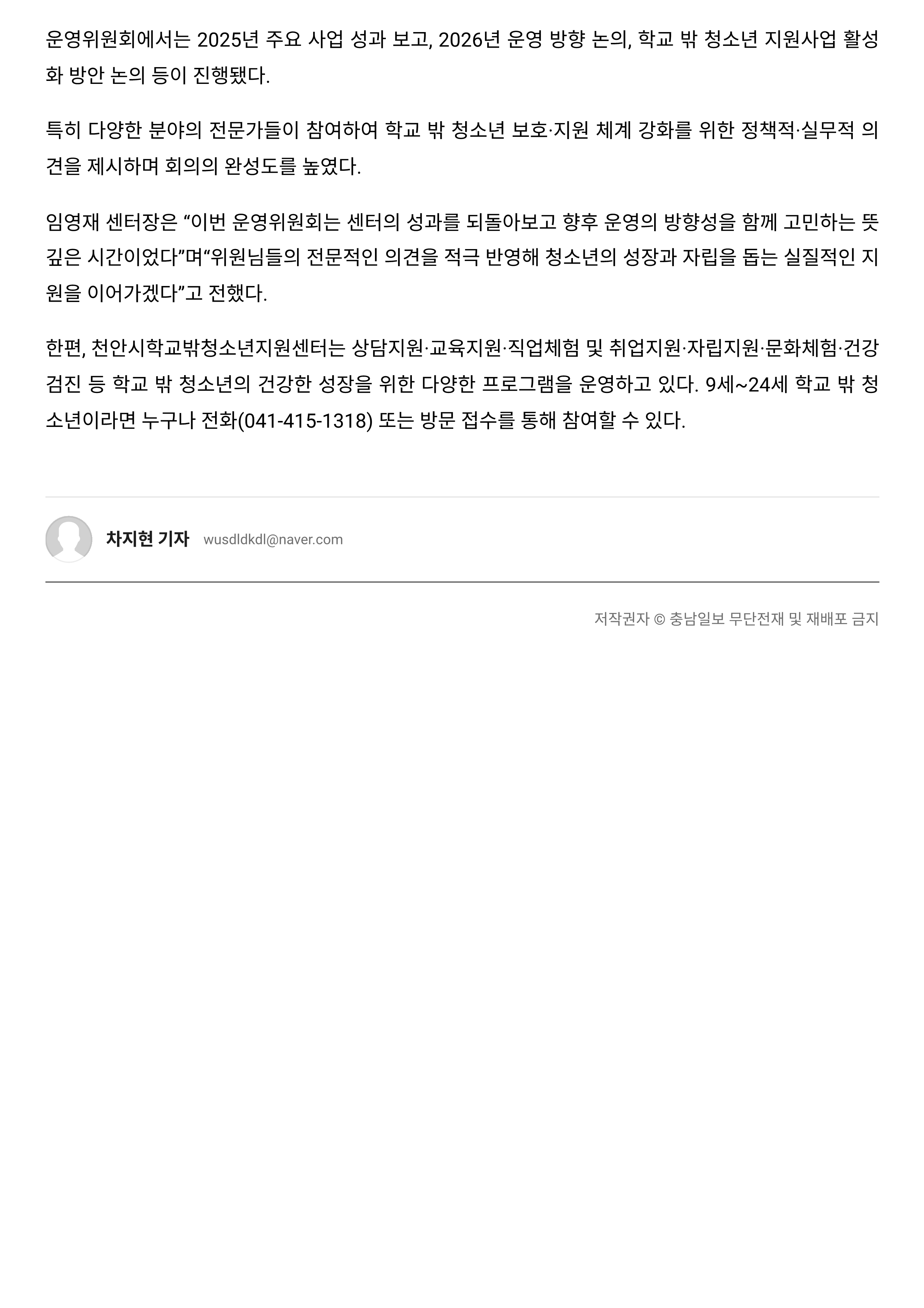 운영위원회에서는 2025년 주요 사업 성과 보고, 2026년 운영 방향 논의, 학교 밖 청소년 지원사업 활성화 방안 논의 등이 진행됐다.

특히 다양한 분야의 전문가들이 참여하여 학교 밖 청소년 보호·지원 체계 강화를 위한 정책적·실무적 의견을 제시하며 회의의 완성도를 높였다.

임영재 센터장은 "이번 운영위원회는 센터의 성과를 되돌아보고 향후 운영의 방향성을 함께 고민하는 뜻깊은 시간이었다"며"위원님들의 전문적인 의견을 적극 반영해 청소년의 성장과 자립을 돕는 실질적인 지원을 이어가겠다"고 전했다.

한편, 천안시학교밖청소년지원센터는 상담지원·교육지원·직업체험 및 취업지원·자립지원·문화체험·건강검진 등 학교 밖 청소년의 건강한 성장을 위한 다양한 프로그램을 운영하고 있다. 9세~24세 학교 밖 청소년이라면 누구나 전화(041-415-1318) 또는 방문 접수를 통해 참여할 수 있다.

차지현 기자 wusdldkdl@naver.com

저작권자 © 충남일보 무단전재 및 재배포 금지